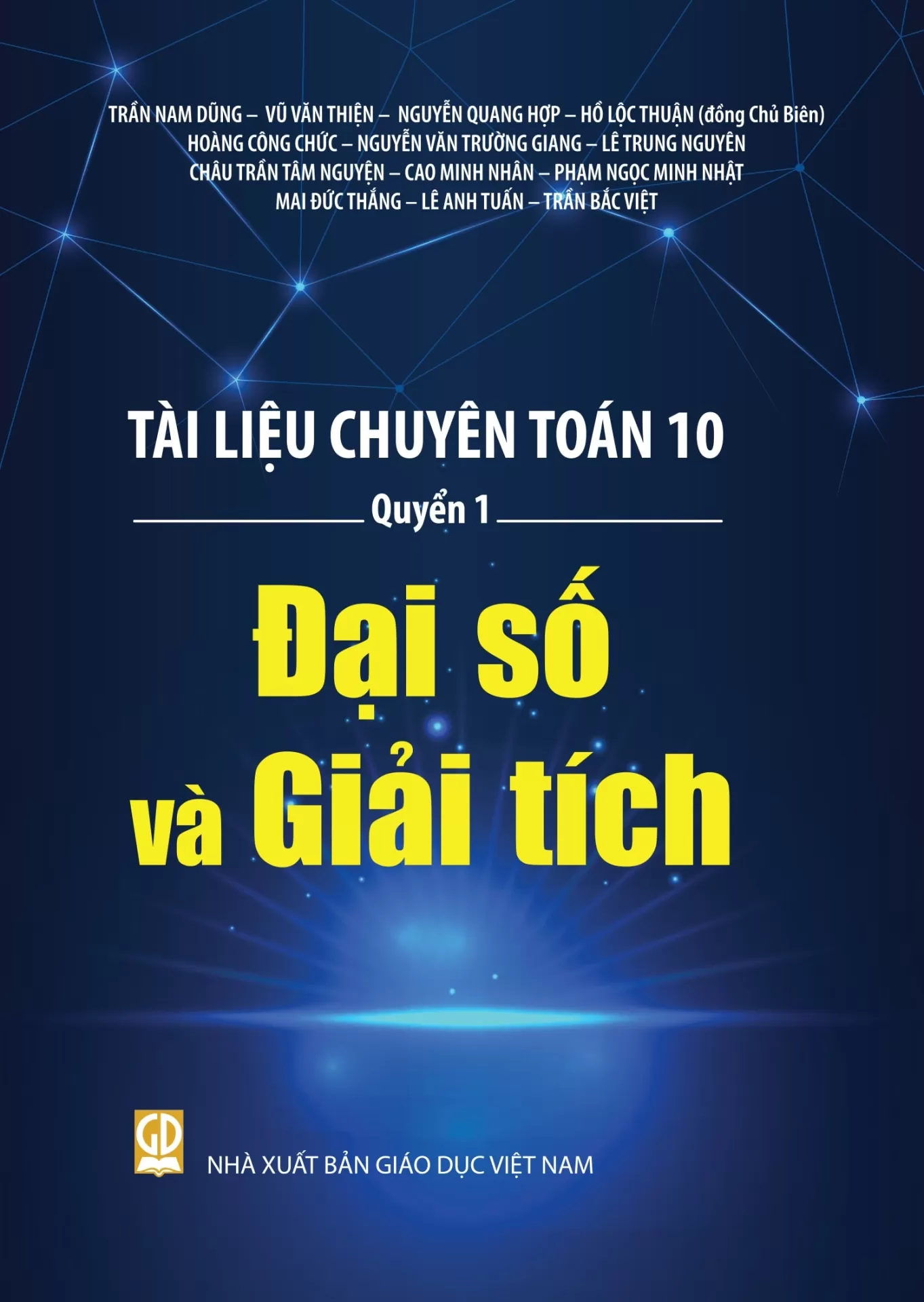 TRẦN NAM DŨNG – VŨ VĂN THIỆN – NGUYỄN QUANG HỢP – HỒ LỘC THUẬN (đồng Chủ Biên)
HOÀNG CÔNG CHỨC – NGUYỄN VĂN TRƯỜNG GIANG – LÊ TRUNG NGUYÊN
CHÂU TRẦN TÂM NGUYỆN – CAO MINH NHÂN – PHẠM NGỌC MINH NHẬT
MAI ĐỨC THẮNG – LÊ ANH TUẤN – TRẦN BẮC VIỆT

TÀI LIỆU CHUYÊN TOÁN 10

Quyển 1

Đại số và Giải tích

GD

NHÀ XUẤT BẢN GIÁO DỤC VIỆT NAM